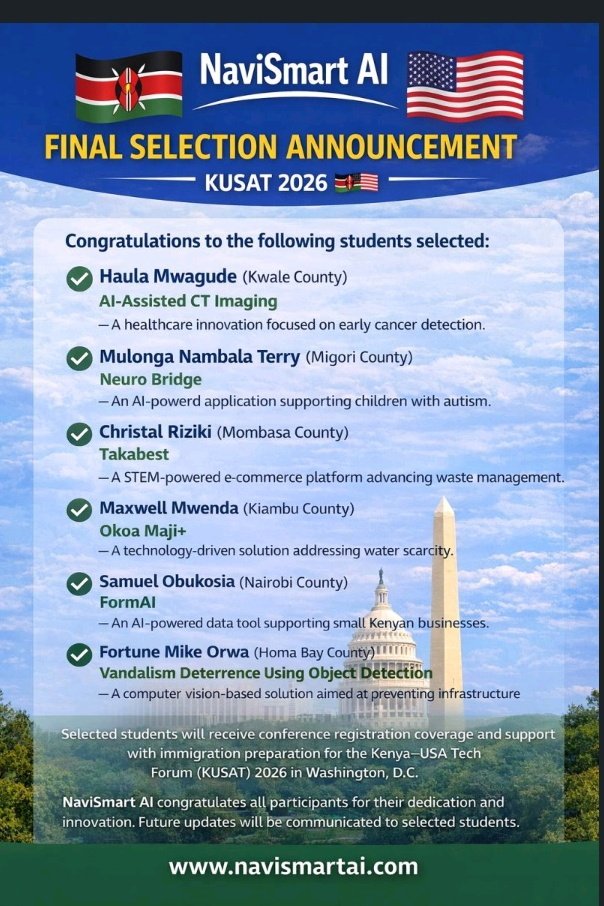 NaviSmart AI

FINAL SELECTION ANNOUNCEMENT

KUSAT 2026

Congratulations to the following students selected:

Haula Mwagude (Kwale County)
AI-Assisted CT Imaging
— A healthcare innovation focused on early cancer detection.

Mulonga Nambala Terry (Migori County)
Neuro Bridge
— An AI-powerd application supporting children with autism.

Christal Riziki (Mombasa County)
Takabest
— A STEM-powered e-commerce platform advancing waste management.

Maxwell Mwenda (Kiambu County)
Okoa Maji+
— A technology-driven solution addressing water scarcity.

Samuel Obukosia (Nairobi County)
FormAI
— An AI-powered data tool supporting small Kenyan businesses.

Fortune Mike Orwa (Homa Bay County)
Vandalism Deterrence Using Object Detection
— A computer vision-based solution aimed at preventing infrastructure

Selected students will receive conference registration coverage and support with immigration preparation for the Kenya–USA Tech Forum (KUSAT) 2026 in Washington, D.C.

NaviSmart AI congratulates all participants for their dedication and innovation. Future updates will be communicated to selected students.

www.navismartai.com